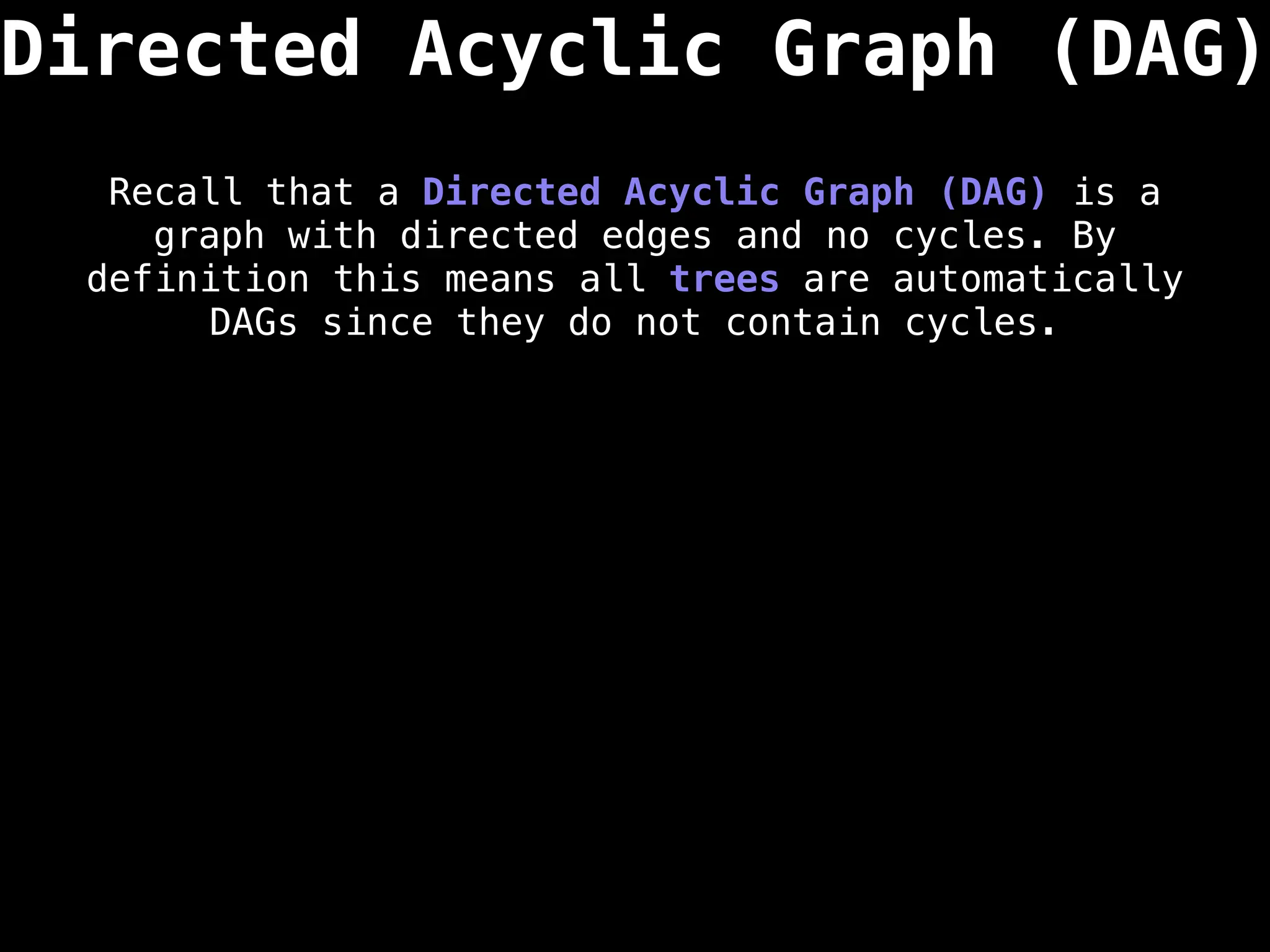 Directed Acyclic Graph (DAG)

Recall that a Directed Acyclic Graph (DAG) is a graph with directed edges and no cycles. By definition this means all trees are automatically DAGs since they do not contain cycles.